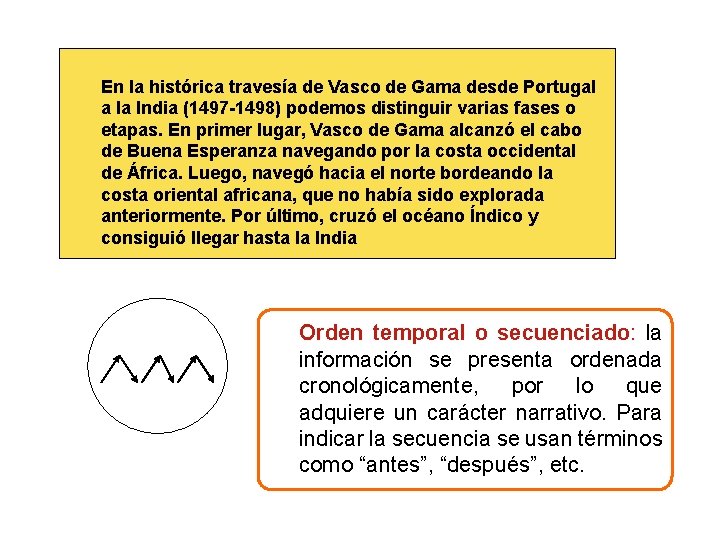 En la histórica travesía de Vasco de Gama desde Portugal a la India (1497-1498) podemos distinguir varias fases o etapas. En primer lugar, Vasco de Gama alcanzó el cabo de Buena Esperanza navegando por la costa occidental de África. Luego, navegó hacia el norte bordeando la costa oriental africana, que no había sido explorada anteriormente. Por último, cruzó el océano Índico y consiguió llegar hasta la India

Orden temporal o secuenciado: la información se presenta ordenada cronológicamente, por lo que adquiere un carácter narrativo. Para indicar la secuencia se usan términos como “antes”, “después”, etc.